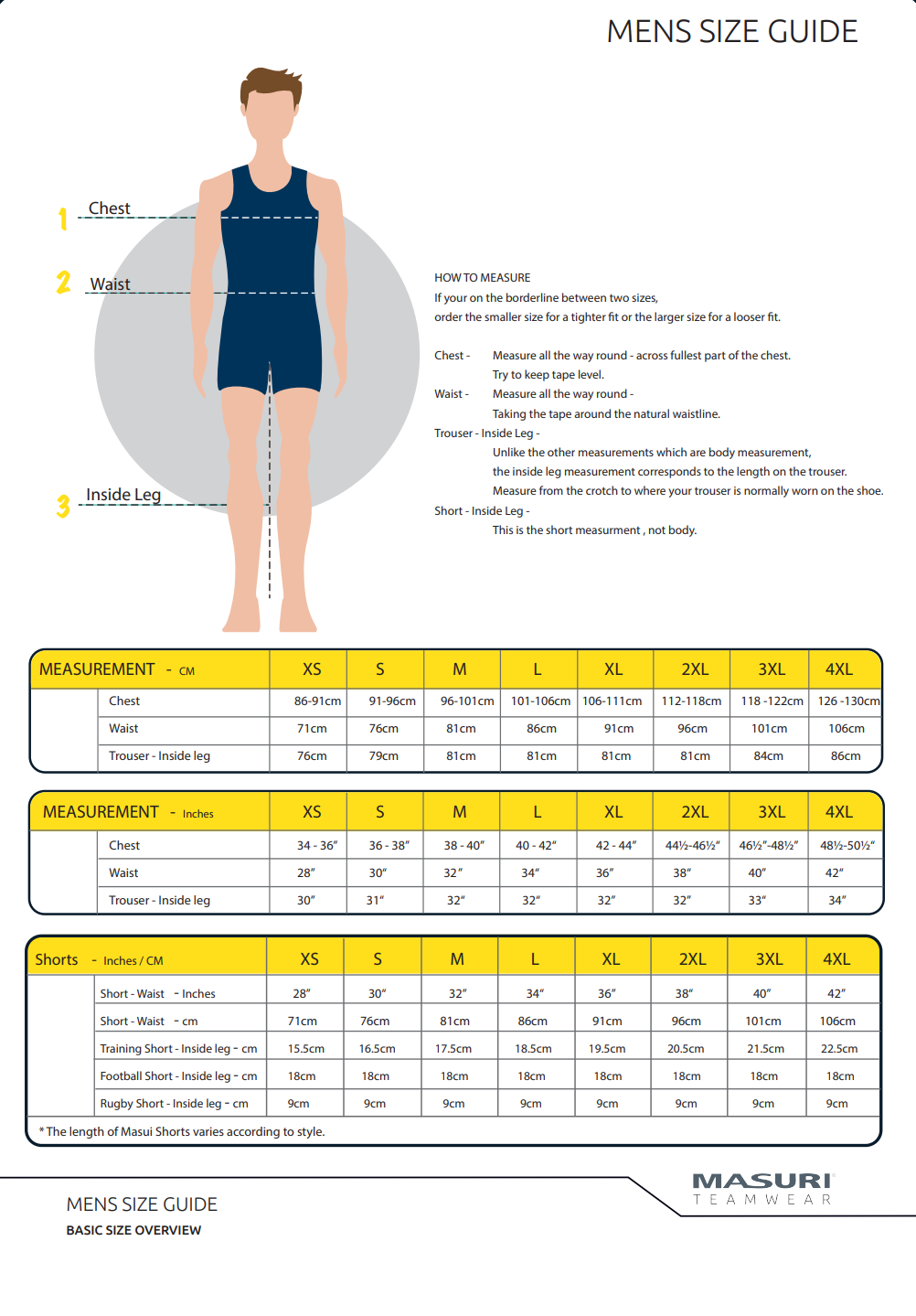 MENS SIZE GUIDE

1 Chest

2 Waist

3 Inside Leg

HOW TO MEASURE
If your on the borderline between two sizes, order the smaller size for a tighter fit or the larger size for a looser fit.

Chest - Measure all the way round - across fullest part of the chest. Try to keep tape level.
Waist - Measure all the way round - Taking the tape around the natural waistline.
Trouser - Inside Leg - Unlike the other measurements which are body measurement, the inside leg measurement corresponds to the length on the trouser. Measure from the crotch to where your trouser is normally worn on the shoe.
Short - Inside Leg - This is the short measurment , not body.

| MEASUREMENT - CM | XS | S | M | L | XL | 2XL | 3XL | 4XL |
|---|---|---|---|---|---|---|---|---|
| Chest | 86-91cm | 91-96cm | 96-101cm | 101-106cm | 106-111cm | 112-118cm | 118 -122cm | 126 -130cm |
| Waist | 71cm | 76cm | 81cm | 86cm | 91cm | 96cm | 101cm | 106cm |
| Trouser - Inside leg | 76cm | 79cm | 81cm | 81cm | 81cm | 81cm | 84cm | 86cm |

| MEASUREMENT - Inches | XS | S | M | L | XL | 2XL | 3XL | 4XL |
|---|---|---|---|---|---|---|---|---|
| Chest | 34 - 36" | 36 - 38" | 38 - 40" | 40 - 42" | 42 - 44" | 44½-46½" | 46½"-48½" | 48½-50½" |
| Waist | 28" | 30" | 32" | 34" | 36" | 38" | 40" | 42" |
| Trouser - Inside leg | 30" | 31" | 32" | 32" | 32" | 32" | 33" | 34" |

| Shorts - Inches / CM | XS | S | M | L | XL | 2XL | 3XL | 4XL |
|---|---|---|---|---|---|---|---|---|
| Short - Waist - Inches | 28" | 30" | 32" | 34" | 36" | 38" | 40" | 42" |
| Short - Waist - cm | 71cm | 76cm | 81cm | 86cm | 91cm | 96cm | 101cm | 106cm |
| Training Short - Inside leg - cm | 15.5cm | 16.5cm | 17.5cm | 18.5cm | 19.5cm | 20.5cm | 21.5cm | 22.5cm |
| Football Short - Inside leg - cm | 18cm | 18cm | 18cm | 18cm | 18cm | 18cm | 18cm | 18cm |
| Rugby Short - Inside leg - cm | 9cm | 9cm | 9cm | 9cm | 9cm | 9cm | 9cm | 9cm |

* The length of Masui Shorts varies according to style.

MENS SIZE GUIDE
BASIC SIZE OVERVIEW

MASURI
TEAMWEAR